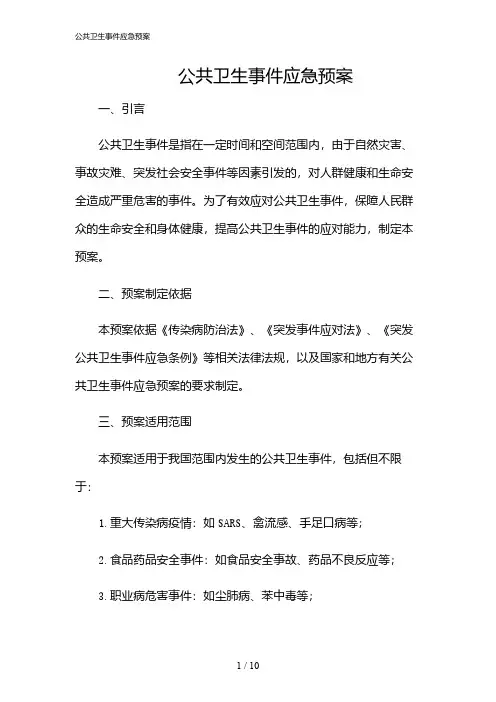 公共卫生事件应急预案

公共卫生事件应急预案

一、引言

公共卫生事件是指在一定时间和空间范围内，由于自然灾害、事故灾难、突发社会安全事件等因素引发的，对人群健康和生命安全造成严重危害的事件。为了有效应对公共卫生事件，保障人民群众的生命安全和身体健康，提高公共卫生事件的应对能力，制定本预案。

二、预案制定依据

本预案依据《传染病防治法》、《突发事件应对法》、《突发公共卫生事件应急条例》等相关法律法规，以及国家和地方有关公共卫生事件应急预案的要求制定。

三、预案适用范围

本预案适用于我国范围内发生的公共卫生事件，包括但不限于:

1. 重大传染病疫情：如 SARS、禽流感、手足口病等；

2. 食品药品安全事件：如食品安全事故、药品不良反应等；

3. 职业病危害事件：如尘肺病、苯中毒等；

1 / 10